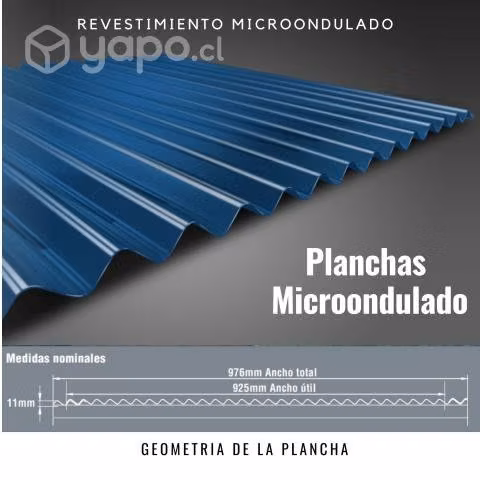 REVESTIMIENTO MICROONDULADO

Planchas
Microondulado

Medidas nominales

976mm Ancho total

925mm Ancho útil

11mm

GEOMETRIA DE LA PLANCHA

yapo.cl